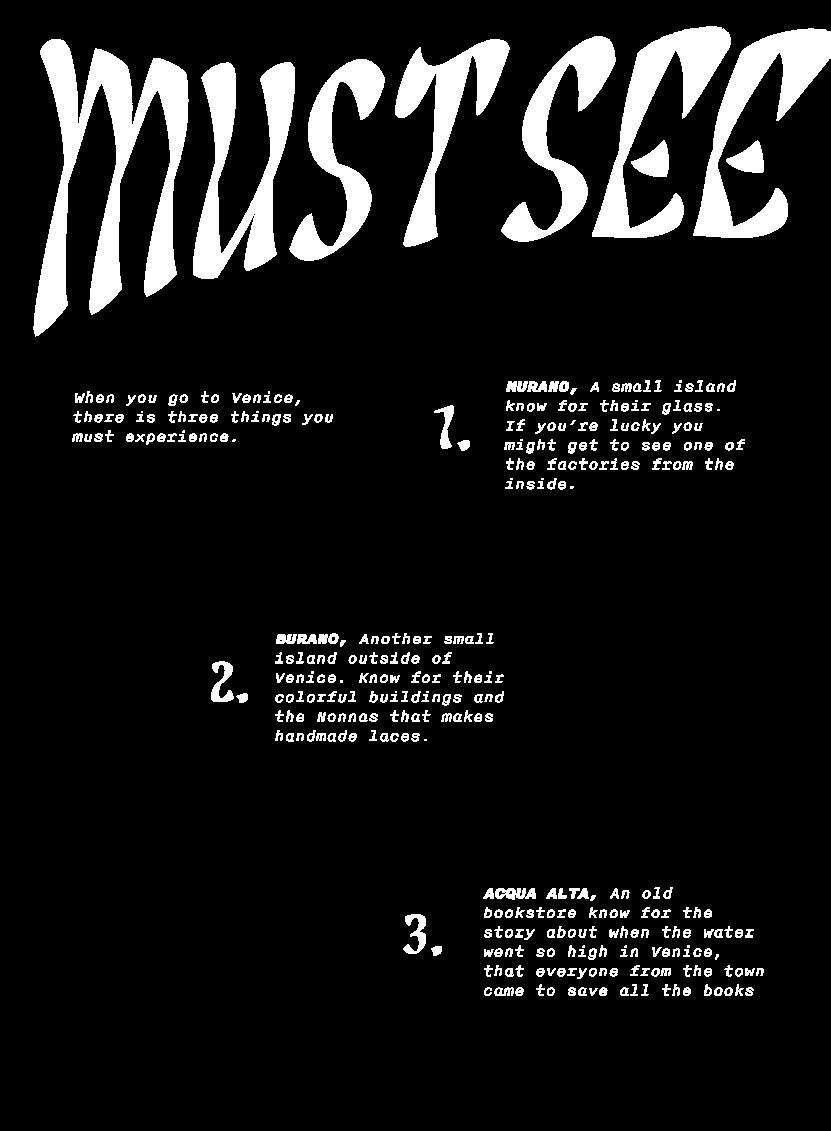 MUST SEE

When you go to Venice, there is three things you must experience.

1.

MURANO, A small island know for their glass. If you're lucky you might get to see one of the factories from the inside.

2.

BURANO, Another small island outside of Venice. Know for their colorful buildings and the Nonnas that makes handmade laces.

3.

ACQUA ALTA, An old bookstore know for the story about when the water went so high in Venice, that everyone from the town came to save all the books